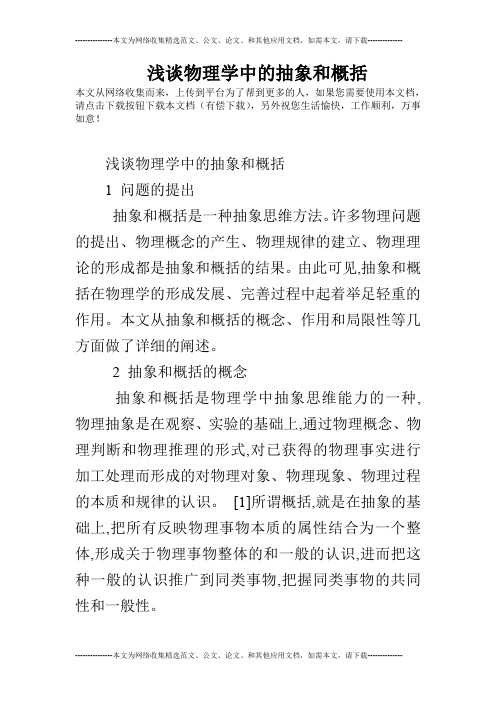 --------------本文为网络收集精选范文、公文、论文、和其他应用文档，如需本文，请下载--------------

浅谈物理学中的抽象和概括

本文从网络收集而来，上传到平台为了帮到更多的人，如果您需要使用本文档，请点击下载按钮下载本文档（有偿下载），另外祝您生活愉快，工作顺利，万事如意！

浅谈物理学中的抽象和概括

1 问题的提出

抽象和概括是一种抽象思维方法。许多物理问题的提出、物理概念的产生、物理规律的建立、物理理论的形成都是抽象和概括的结果。由此可见,抽象和概括在物理学的形成发展、完善过程中起着举足轻重的作用。本文从抽象和概括的概念、作用和局限性等几方面做了详细的阐述。

2 抽象和概括的概念

抽象和概括是物理学中抽象思维能力的一种,物理抽象是在观察、实验的基础上,通过物理概念、物理判断和物理推理的形式,对已获得的物理事实进行加工处理而形成的对物理对象、物理现象、物理过程的本质和规律的认识。 [1]所谓概括,就是在抽象的基础上,把所有反映物理事物本质的属性结合为一个整体,形成关于物理事物整体的和一般的认识,进而把这种一般的认识推广到同类事物,把握同类事物的共同性和一般性。

--------------本文为网络收集精选范文、公文、论文、和其他应用文档，如需本文，请下载--------------